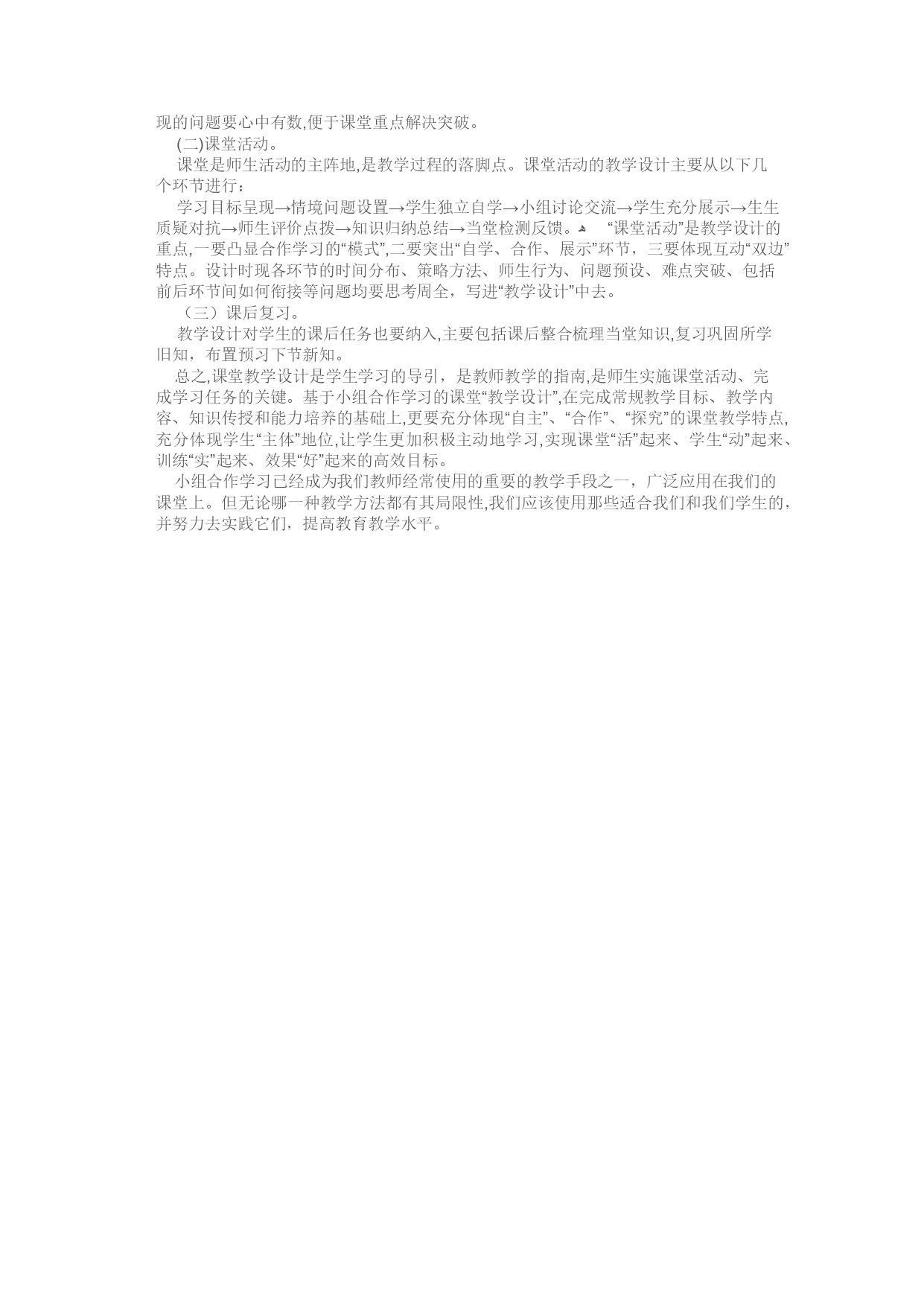 现的问题要心中有数,便于课堂重点解决突破。

(二)课堂活动。

课堂是师生活动的主阵地,是教学过程的落脚点。课堂活动的教学设计主要从以下几个环节进行：

学习目标呈现→情境问题设置→学生独立自学→小组讨论交流→学生充分展示→生生质疑对抗→师生评价点拨→知识归纳总结→当堂检测反馈。 “课堂活动”是教学设计的重点,一要凸显合作学习的“模式”,二要突出“自学、合作、展示”环节，三要体现互动“双边”特点。设计时现各环节的时间分布、策略方法、师生行为、问题预设、难点突破、包括前后环节间如何衔接等问题均要思考周全，写进“教学设计”中去。

（三）课后复习。

教学设计对学生的课后任务也要纳入,主要包括课后整合梳理当堂知识,复习巩固所学旧知，布置预习下节新知。

总之,课堂教学设计是学生学习的导引，是教师教学的指南,是师生实施课堂活动、完成学习任务的关键。基于小组合作学习的课堂“教学设计”,在完成常规教学目标、教学内容、知识传授和能力培养的基础上,更要充分体现“自主”、“合作”、“探究”的课堂教学特点,充分体现学生“主体”地位,让学生更加积极主动地学习,实现课堂“活”起来、学生“动”起来、训练“实”起来、效果“好”起来的高效目标。

小组合作学习已经成为我们教师经常使用的重要的教学手段之一，广泛应用在我们的课堂上。但无论哪一种教学方法都有其局限性,我们应该使用那些适合我们和我们学生的,并努力去实践它们，提高教育教学水平。